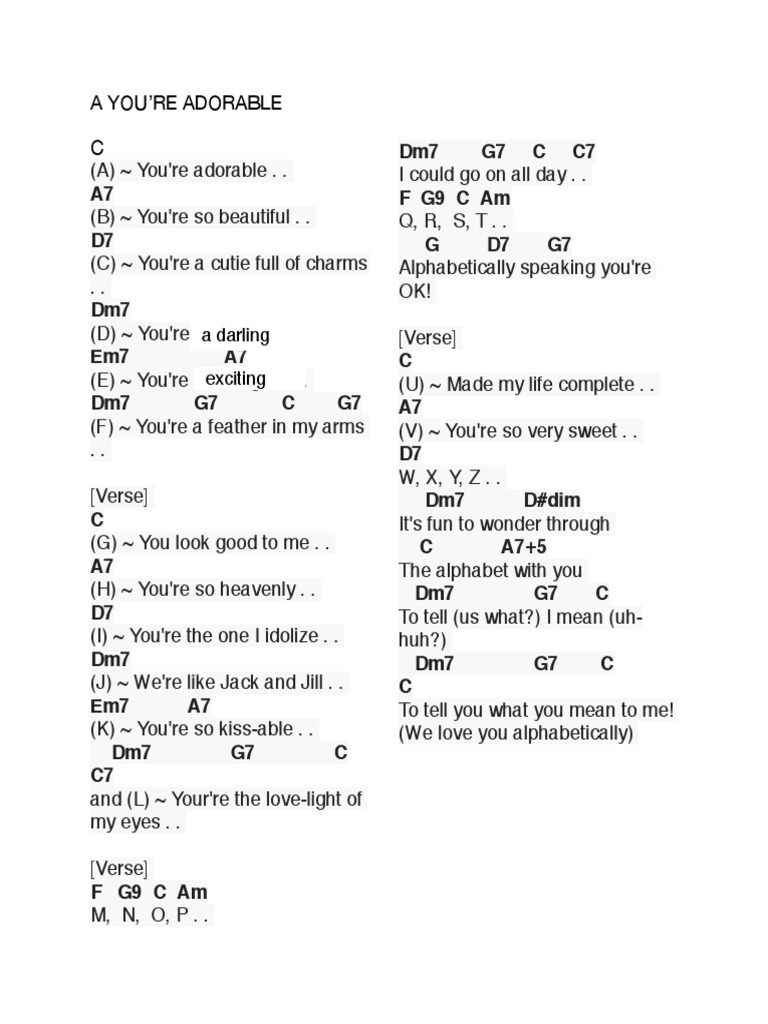 A YOU'RE ADORABLE

C
(A) ~ You're adorable . .
A7
(B) ~ You're so beautiful . .
D7
(C) ~ You're a cutie full of charms . .
Dm7
(D) ~ You're a darling
Em7 A7
(E) ~ You're exciting
Dm7 G7 C G7
(F) ~ You're a feather in my arms . .

[Verse]
C
(G) ~ You look good to me . .
A7
(H) ~ You're so heavenly . .
D7
(I) ~ You're the one I idolize . .
Dm7
(J) ~ We're like Jack and Jill . .
Em7 A7
(K) ~ You're so kiss-able . .
Dm7 G7 C
C7
and (L) ~ Your're the love-light of my eyes . .

[Verse]
F G9 C Am
M, N, O, P . .

Dm7 G7 C C7
I could go on all day . .
F G9 C Am
Q, R, S, T . .
G D7 G7
Alphabetically speaking you're OK!

[Verse]
C
(U) ~ Made my life complete . .
A7
(V) ~ You're so very sweet . .
D7
W, X, Y, Z . .
Dm7 D#dim
It's fun to wonder through
C A7+5
The alphabet with you
Dm7 G7 C
To tell (us what?) I mean (uh-huh?)
Dm7 G7 C
C
To tell you what you mean to me!
(We love you alphabetically)